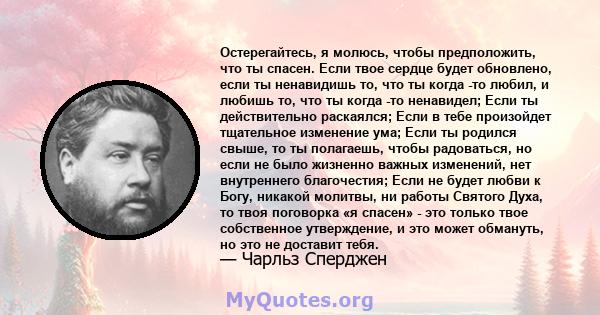 Остерегайтесь, я молюсь, чтобы предположить, что ты спасен. Если твое сердце будет обновлено, если ты ненавидишь то, что ты когда -то любил, и любишь то, что ты когда -то ненавидел; Если ты действительно раскаялся; Если в тебе произойдет тщательное изменение ума; Если ты родился свыше, то ты полагаешь, чтобы радоваться, но если не было жизненно важных изменений, нет внутреннего благочестия; Если не будет любви к Богу, никакой молитвы, ни работы Святого Духа, то твоя поговорка «я спасен» - это только твое собственное утверждение, и это может обмануть, но это не доставит тебя.
— Чарльз Сперджен

MyQuotes.org